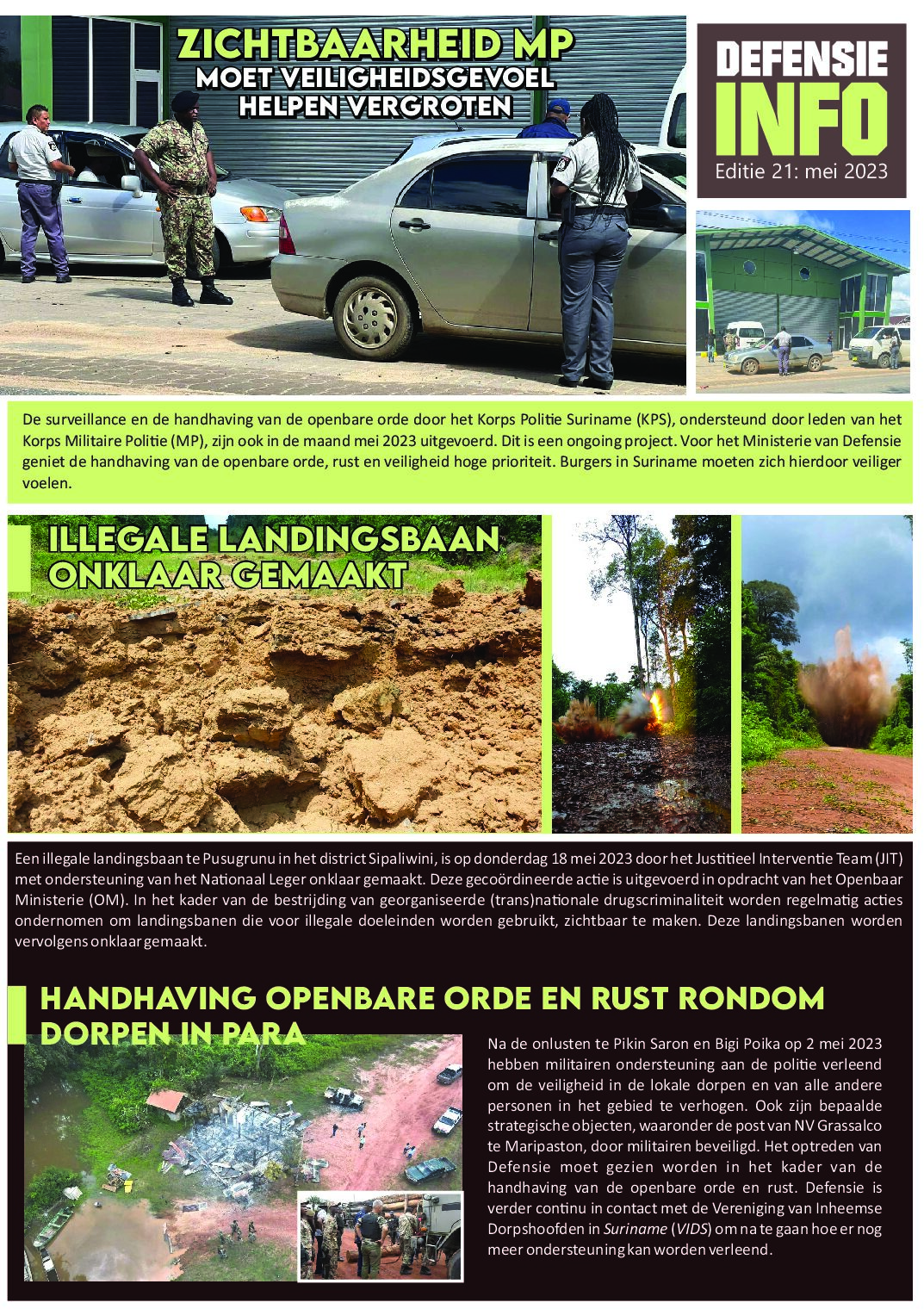 ZICHTBAARHEID MP
MOET VEILIGHEIDSGEVOEL HELPEN VERGROTEN

DEFENSIE INFO
Editie 21: mei 2023

De surveillance en de handhaving van de openbare orde door het Korps Politie Suriname (KPS), ondersteund door leden van het Korps Militaire Politie (MP), zijn ook in de maand mei 2023 uitgevoerd. Dit is een ongoing project. Voor het Ministerie van Defensie geniet de handhaving van de openbare orde, rust en veiligheid hoge prioriteit. Burgers in Suriname moeten zich hierdoor veiliger voelen.

ILLEGALE LANDINGSBAAN ONKLAAR GEMAAKT

Een illegale landingsbaan te Pusugrunu in het district Sipaliwini, is op donderdag 18 mei 2023 door het Justitieel Interventie Team (JIT) met ondersteuning van het Nationaal Leger onklaar gemaakt. Deze gecoördineerde actie is uitgevoerd in opdracht van het Openbaar Ministerie (OM). In het kader van de bestrijding van georganiseerde (trans)nationale drugscriminaliteit worden regelmatig acties ondernomen om landingsbanen die voor illegale doeleinden worden gebruikt, zichtbaar te maken. Deze landingsbanen worden vervolgens onklaar gemaakt.

HANDHAVING OPENBARE ORDE EN RUST RONDOM DORPEN IN PARA

Na de onlusten te Pikin Saron en Bigi Poika op 2 mei 2023 hebben militairen ondersteuning aan de politie verleend om de veiligheid in de lokale dorpen en van alle andere personen in het gebied te verhogen. Ook zijn bepaalde strategische objecten, waaronder de post van NV Grassalco te Maripaston, door militairen beveiligd. Het optreden van Defensie moet gezien worden in het kader van de handhaving van de openbare orde en rust. Defensie is verder continu in contact met de Vereniging van Inheemse Dorpshoofden in Suriname (VIDS) om na te gaan hoe er nog meer ondersteuning kan worden verleend.